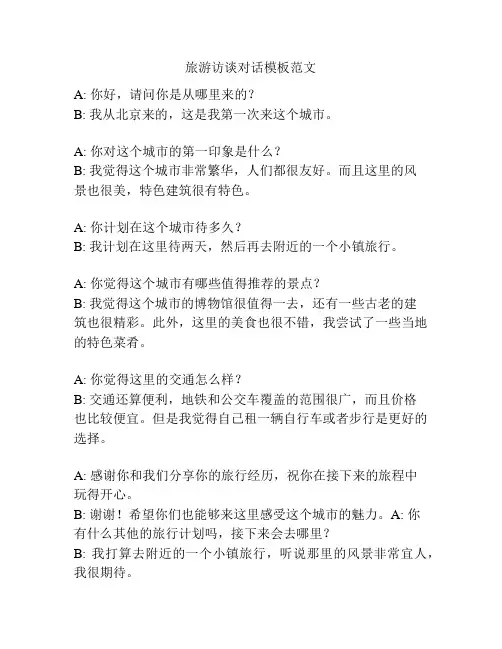 旅游访谈对话模板范文

A: 你好，请问你是从哪里来的？
B: 我从北京来的，这是我第一次来这个城市。

A: 你对这个城市的第一印象是什么？
B: 我觉得这个城市非常繁华，人们都很友好。而且这里的风景也很美，特色建筑很有特色。

A: 你计划在这个城市待多久？
B: 我计划在这里待两天，然后再去附近的一个小镇旅行。

A: 你觉得这个城市有哪些值得推荐的景点？
B: 我觉得这个城市的博物馆很值得一去，还有一些古老的建筑也很精彩。此外，这里的美食也很不错，我尝试了一些当地的特色菜肴。

A: 你觉得这里的交通怎么样？
B: 交通还算便利，地铁和公交车覆盖的范围很广，而且价格也比较便宜。但是我觉得自己租一辆自行车或者步行是更好的选择。

A: 感谢你和我们分享你的旅行经历，祝你在接下来的旅程中玩得开心。
B: 谢谢！希望你们也能够来这里感受这个城市的魅力。A: 你有什么其他的旅行计划吗，接下来会去哪里？
B: 我打算去附近的一个小镇旅行，听说那里的风景非常宜人，我很期待。